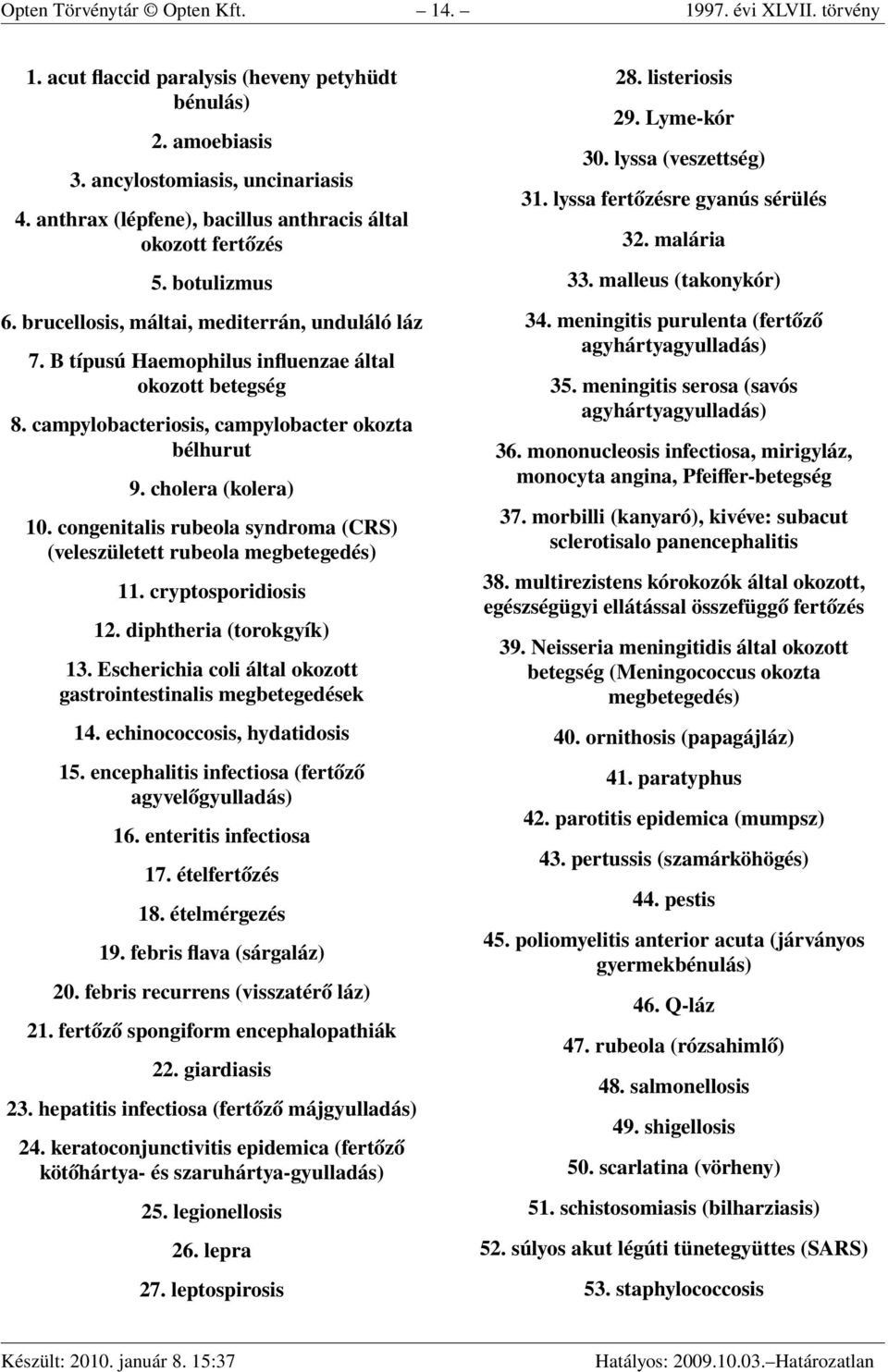 Opten Törvénytár © Opten Kft. — 14. — 1997. évi XLVII. törvény

1. acut flaccid paralysis (heveny petyhüdt bénulás)

2. amoebiasis

3. ancylostomiasis, uncinariasis

4. anthrax (lépfene), bacillus anthracis által okozott fertőzés

5. botulizmus

6. brucellosis, máltai, mediterrán, unduláló láz

7. B típusú Haemophilus influenzae által okozott betegség

8. campylobacteriosis, campylobacter okozta bélhurut

9. cholera (kolera)

10. congenitalis rubeola syndroma (CRS) (veleszületett rubeola megbetegedés)

11. cryptosporidiosis

12. diphtheria (torokgyík)

13. Escherichia coli által okozott gastrointestinalis megbetegedések

14. echinococcosis, hydatidosis

15. encephalitis infectiosa (fertőző agyvelőgyulladás)

16. enteritis infectiosa

17. ételfertőzés

18. ételmérgezés

19. febris flava (sárgaláz)

20. febris recurrens (visszatérő láz)

21. fertőző spongiform encephalopathiák

22. giardiasis

23. hepatitis infectiosa (fertőző májgyulladás)

24. keratoconjunctivitis epidemica (fertőző kötőhártya- és szaruhártya-gyulladás)

25. legionellosis

26. lepra

27. leptospirosis

28. listeriosis

29. Lyme-kór

30. lyssa (veszettség)

31. lyssa fertőzésre gyanús sérülés

32. malária

33. malleus (takonykór)

34. meningitis purulenta (fertőző agyhártyagyulladás)

35. meningitis serosa (savós agyhártyagyulladás)

36. mononucleosis infectiosa, mirigyláz, monocyta angina, Pfeiffer-betegség

37. morbilli (kanyaró), kivéve: subacut sclerotisalo panencephalitis

38. multirezistens kórokozók által okozott, egészségügyi ellátással összefüggő fertőzés

39. Neisseria meningitidis által okozott betegség (Meningococcus okozta megbetegedés)

40. ornithosis (papagájláz)

41. paratyphus

42. parotitis epidemica (mumpsz)

43. pertussis (szamárköhögés)

44. pestis

45. poliomyelitis anterior acuta (járványos gyermekbénulás)

46. Q-láz

47. rubeola (rózsahimlő)

48. salmonellosis

49. shigellosis

50. scarlatina (vörheny)

51. schistosomiasis (bilharziasis)

52. súlyos akut légúti tünetegyüttes (SARS)

53. staphylococcosis

Készült: 2010. január 8. 15:37 Hatályos: 2009.10.03.–Határozatlan